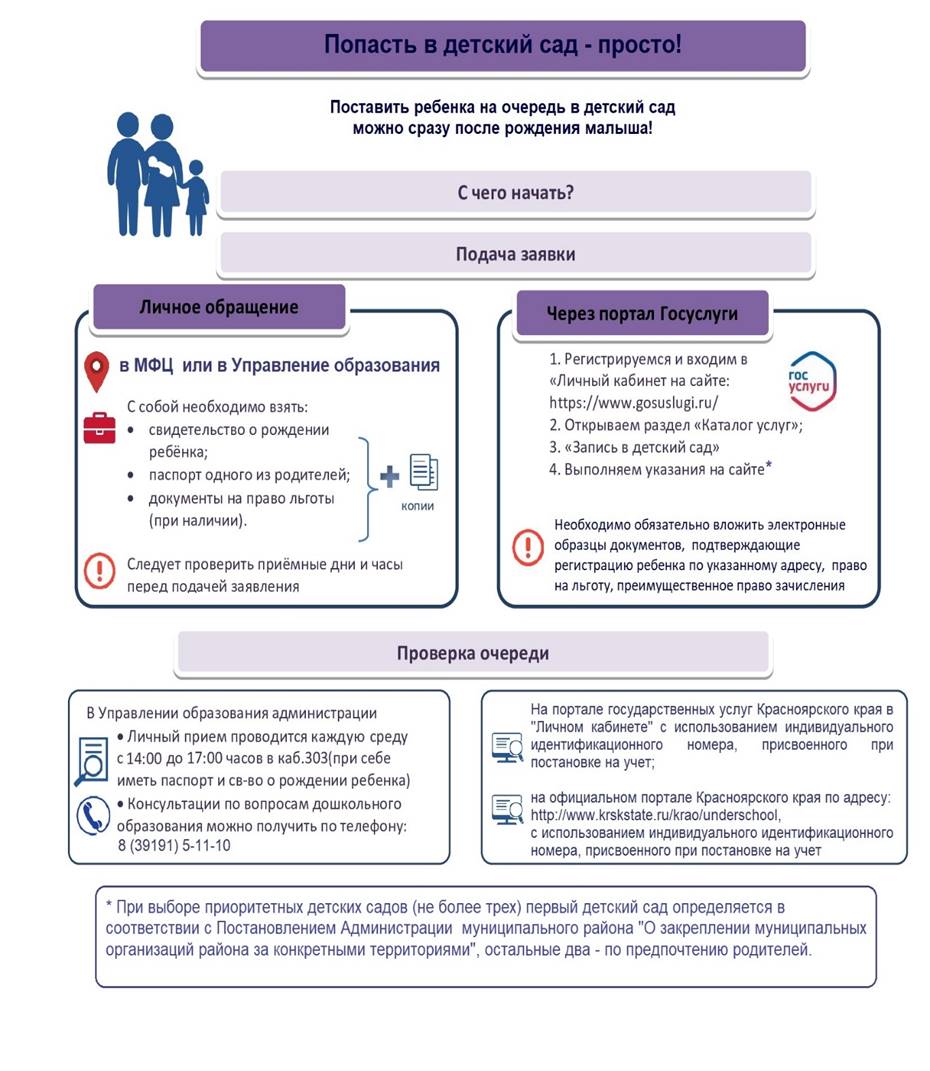 Попасть в детский сад - просто!

Поставить ребенка на очередь в детский сад можно сразу после рождения малыша!

С чего начать?

Подача заявки

Личное обращение

в МФЦ или в Управление образования

С собой необходимо взять:
• свидетельство о рождении ребёнка;
• паспорт одного из родителей;
• документы на право льготы (при наличии).

копии

Следует проверить приёмные дни и часы перед подачей заявления

Через портал Госуслуги

1. Регистрируемся и входим в «Личный кабинет на сайте: https://www.gosuslugi.ru/
2. Открываем раздел «Каталог услуг»;
3. «Запись в детский сад»
4. Выполняем указания на сайте*

гос услуги

Необходимо обязательно вложить электронные образцы документов, подтверждающие регистрацию ребенка по указанному адресу, право на льготу, преимущественное право зачисления

Проверка очереди

В Управлении образования администрации
• Личный прием проводится каждую среду с 14:00 до 17:00 часов в каб.303(при себе иметь паспорт и св-во о рождении ребенка)
• Консультации по вопросам дошкольного образования можно получить по телефону: 8 (39191) 5-11-10

На портале государственных услуг Красноярского края в "Личном кабинете" с использованием индивидуального идентификационного номера, присвоенного при постановке на учет;

на официальном портале Красноярского края по адресу: http://www.krskstate.ru/krao/underschool, с использованием индивидуального идентификационного номера, присвоенного при постановке на учет

* При выборе приоритетных детских садов (не более трех) первый детский сад определяется в соответствии с Постановлением Администрации муниципального района "О закреплении муниципальных организаций района за конкретными территориями", остальные два - по предпочтению родителей.